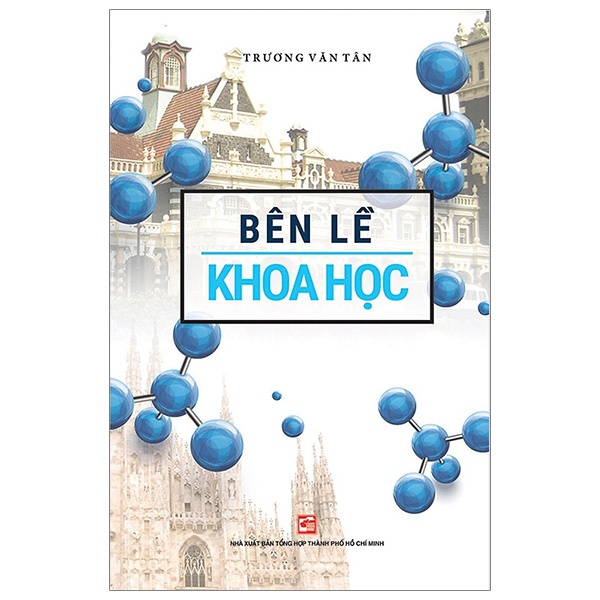 TRƯƠNG VĂN TÂN

BÊN LỀ

KHOA HỌC

NHÀ XUẤT BẢN TỔNG HỢP THÀNH PHỐ HỒ CHÍ MINH